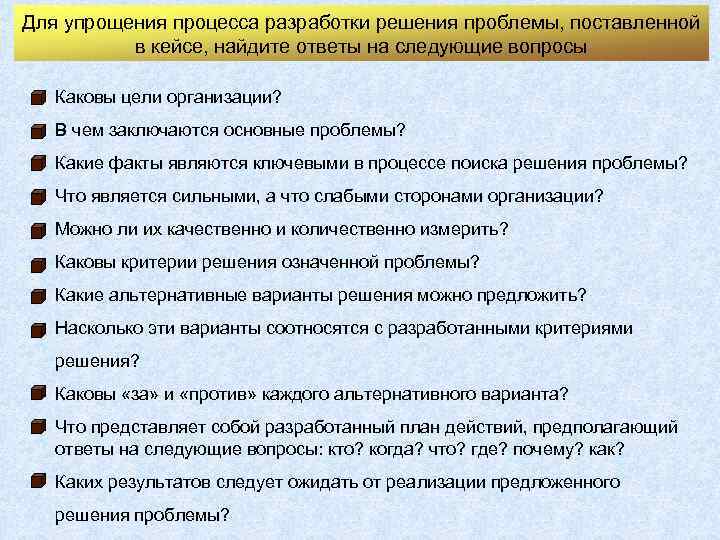 Для упрощения процесса разработки решения проблемы, поставленной в кейсе, найдите ответы на следующие вопросы

Каковы цели организации?

В чем заключаются основные проблемы?

Какие факты являются ключевыми в процессе поиска решения проблемы?

Что является сильными, а что слабыми сторонами организации?

Можно ли их качественно и количественно измерить?

Каковы критерии решения означенной проблемы?

Какие альтернативные варианты решения можно предложить?

Насколько эти варианты соотносятся с разработанными критериями решения?

Каковы «за» и «против» каждого альтернативного варианта?

Что представляет собой разработанный план действий, предполагающий ответы на следующие вопросы: кто? когда? что? где? почему? как?

Каких результатов следует ожидать от реализации предложенного решения проблемы?